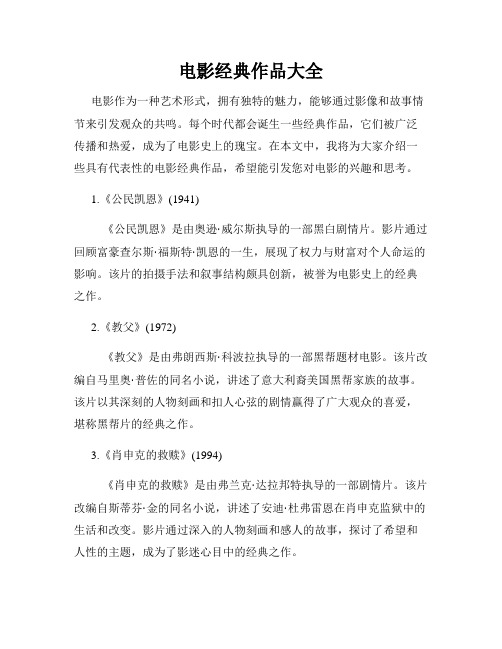 电影经典作品大全

电影作为一种艺术形式，拥有独特的魅力，能够通过影像和故事情节来引发观众的共鸣。每个时代都会诞生一些经典作品，它们被广泛传播和热爱，成为了电影史上的瑰宝。在本文中，我将为大家介绍一些具有代表性的电影经典作品，希望能引发您对电影的兴趣和思考。

1.《公民凯恩》(1941)

《公民凯恩》是由奥逊·威尔斯执导的一部黑白剧情片。影片通过回顾富豪查尔斯·福斯特·凯恩的一生，展现了权力与财富对个人命运的影响。该片的拍摄手法和叙事结构颇具创新，被誉为电影史上的经典之作。

2.《教父》(1972)

《教父》是由弗朗西斯·科波拉执导的一部黑帮题材电影。该片改编自马里奥·普佐的同名小说，讲述了意大利裔美国黑帮家族的故事。该片以其深刻的人物刻画和扣人心弦的剧情赢得了广大观众的喜爱，堪称黑帮片的经典之作。

3.《肖申克的救赎》(1994)

《肖申克的救赎》是由弗兰克·达拉邦特执导的一部剧情片。该片改编自斯蒂芬·金的同名小说，讲述了安迪·杜弗雷恩在肖申克监狱中的生活和改变。影片通过深入的人物刻画和感人的故事，探讨了希望和人性的主题，成为了影迷心目中的经典之作。